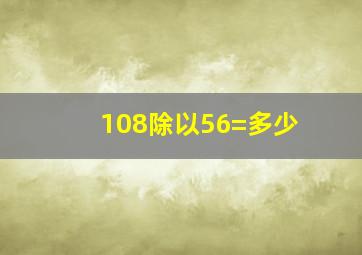 108除以56=多少